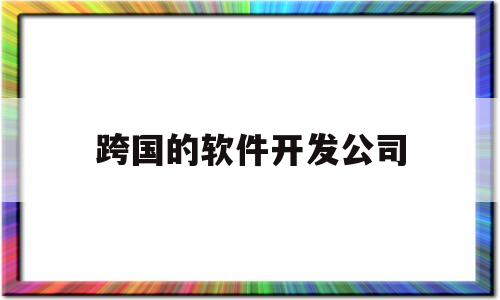 跨国的软件开发公司